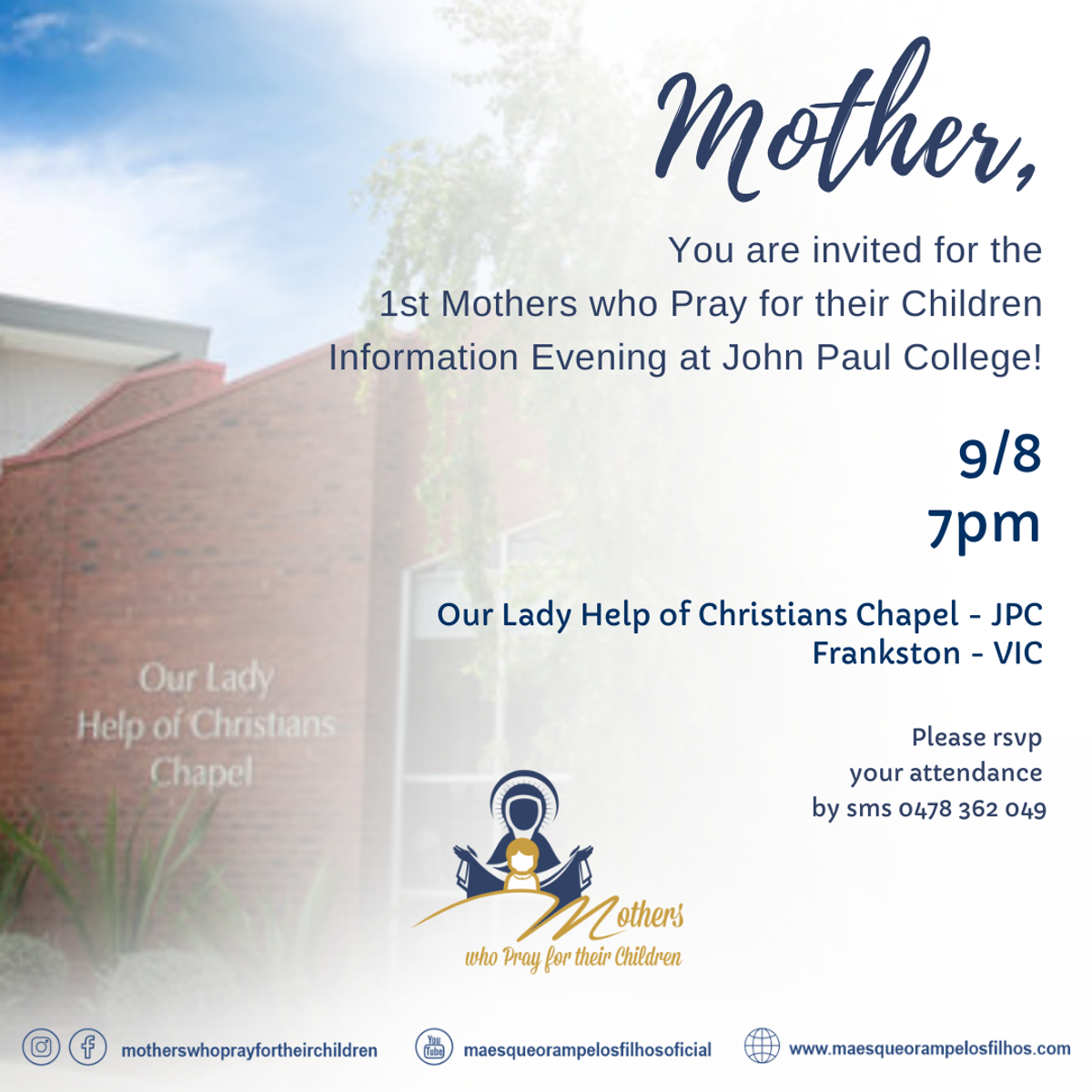 Mother,

You are invited for the 1st Mothers who Pray for their Children Information Evening at John Paul College!

9/8
7pm

Our Lady Help of Christians Chapel - JPC
Frankston - VIC

Please rsvp your attendance by sms 0478 362 049

Our Lady
Help of Christians
Chapel

Mothers
who Pray for their Children

motherswhoprayfortheirchildren

You Tube maesqueorampelosfilhosoficial

www.maesqueorampelosfilhos.com